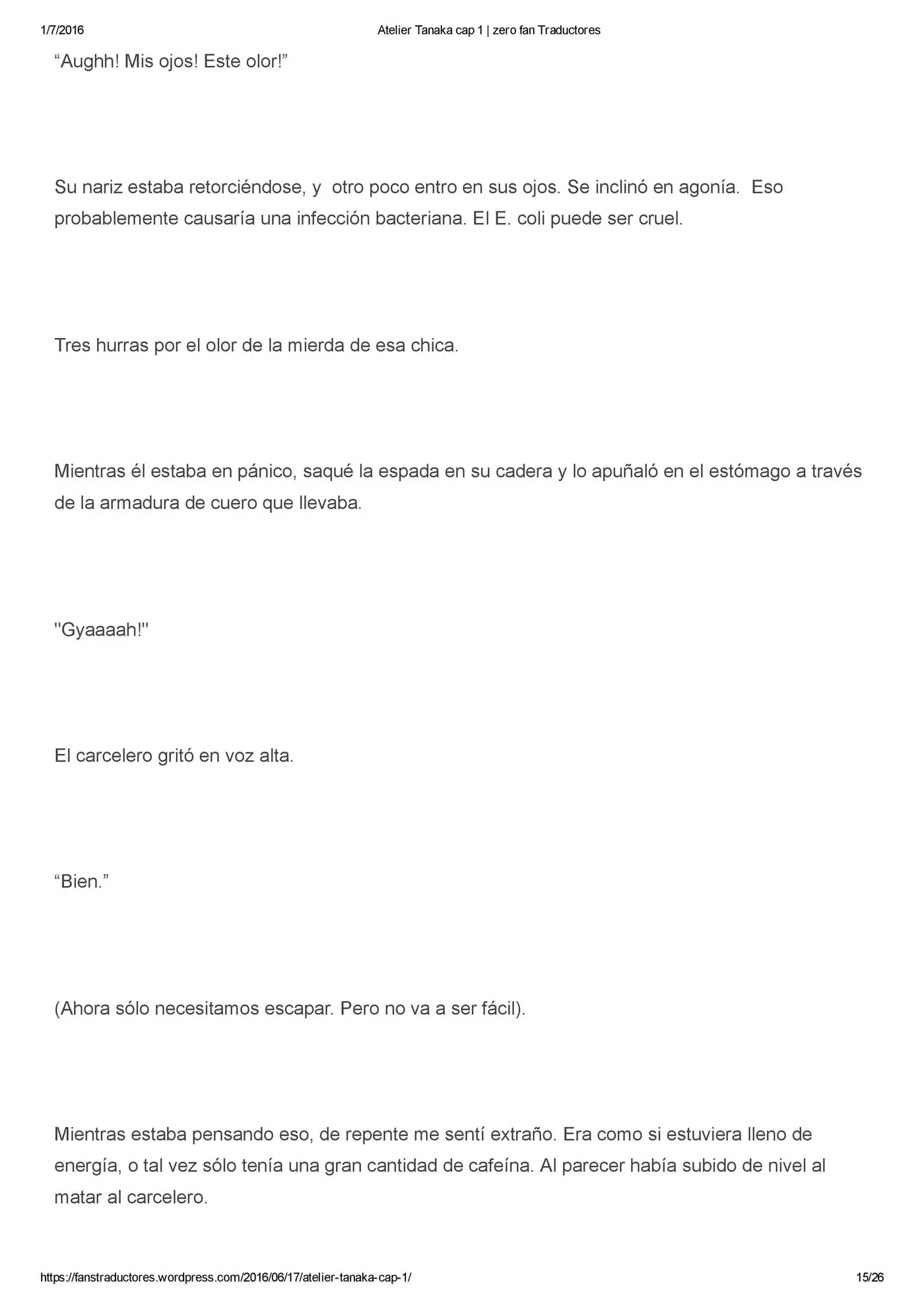 1/7/2016 Atelier Tanaka cap 1 | zero fan Traductores

"Aughh! Mis ojos! Este olor!"

Su nariz estaba retorciéndose, y otro poco entro en sus ojos. Se inclinó en agonía. Eso probablemente causaría una infección bacteriana. El E. coli puede ser cruel.

Tres hurras por el olor de la mierda de esa chica.

Mientras él estaba en pánico, saqué la espada en su cadera y lo apuñaló en el estómago a través de la armadura de cuero que llevaba.

"Gyaaaah!"

El carcelero gritó en voz alta.

"Bien."

(Ahora sólo necesitamos escapar. Pero no va a ser fácil).

Mientras estaba pensando eso, de repente me sentí extraño. Era como si estuviera lleno de energía, o tal vez sólo tenía una gran cantidad de cafeína. Al parecer había subido de nivel al matar al carcelero.

https://fanstraductores.wordpress.com/2016/06/17/atelier-tanaka-cap-1/ 15/26